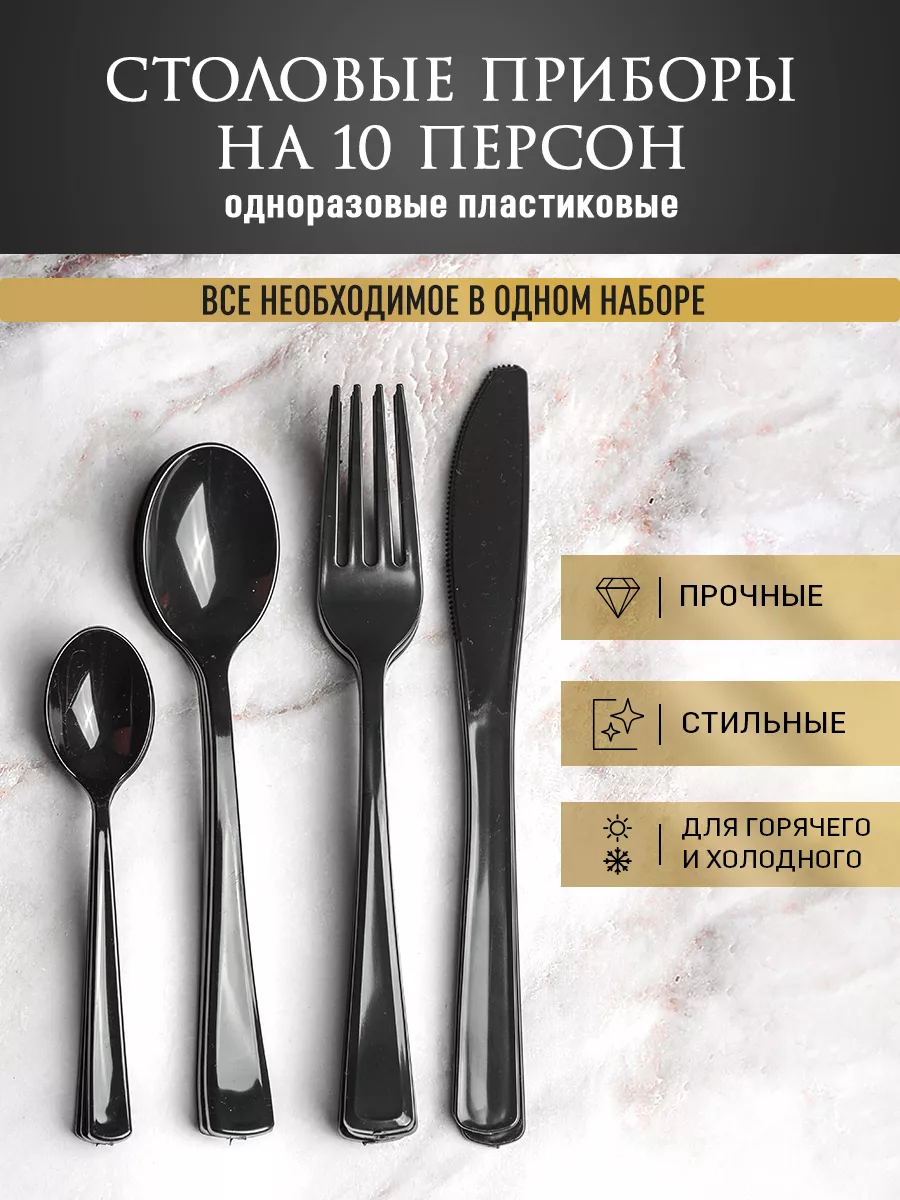 СТОЛОВЫЕ ПРИБОРЫ НА 10 ПЕРСОН
одноразовые пластиковые

ВСЕ НЕОБХОДИМОЕ В ОДНОМ НАБОРЕ

ПРОЧНЫЕ

СТИЛЬНЫЕ

ДЛЯ ГОРЯЧЕГО И ХОЛОДНОГО